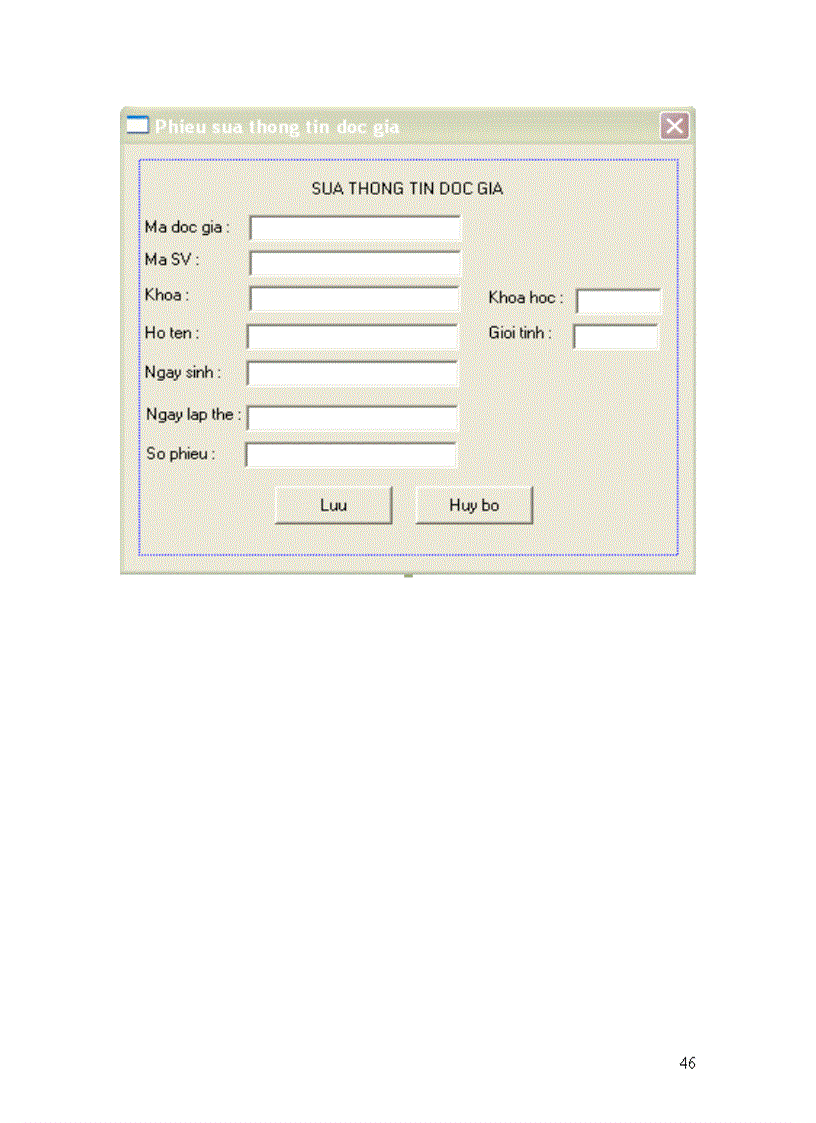 Phieu sua thong tin doc gia

SUA THONG TIN DOC GIA

Ma doc gia :

Ma SV :

Khoa :

Khoa hoc :

Ho ten :

Gioi tinh :

Ngay sinh :

Ngay lap the :

So phieu :

Luu

Huy bo

46